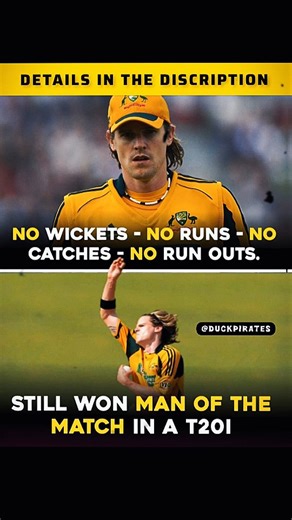 DETAILS IN THE DISCRIPTION

NO WICKETS - NO RUNS - NO CATCHES - NO RUN OUTS.

@DUCKPIRATES

STILL WON MAN OF THE MATCH IN A T20I